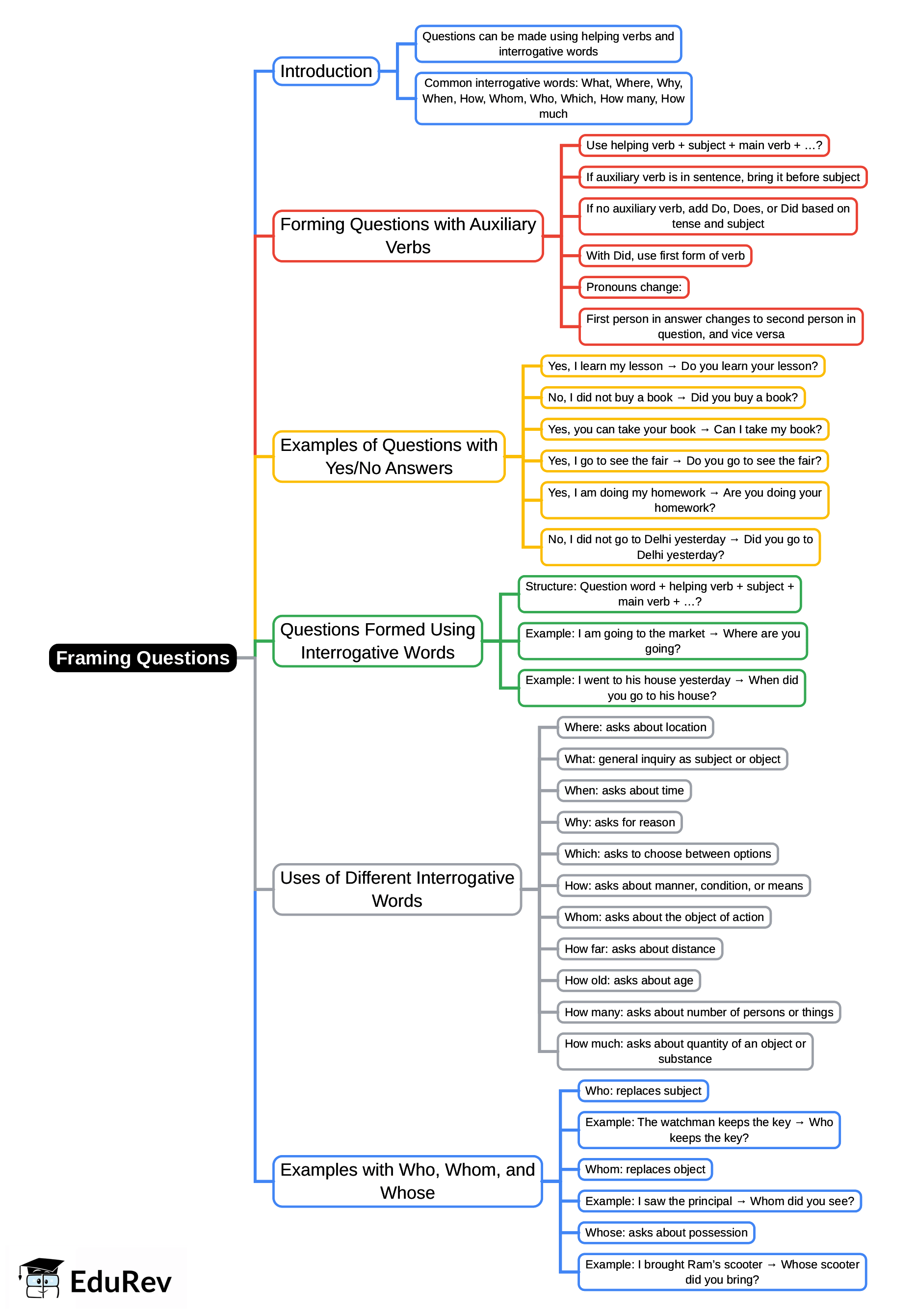 Framing Questions

Introduction

Questions can be made using helping verbs and interrogative words

Common interrogative words: What, Where, Why, When, How, Whom, Who, Which, How many, How much

Forming Questions with Auxiliary Verbs

Use helping verb + subject + main verb + ...?

If auxiliary verb is in sentence, bring it before subject

If no auxiliary verb, add Do, Does, or Did based on tense and subject

With Did, use first form of verb

Pronouns change:

First person in answer changes to second person in question, and vice versa

Examples of Questions with Yes/No Answers

Yes, I learn my lesson → Do you learn your lesson?

No, I did not buy a book → Did you buy a book?

Yes, you can take your book → Can I take my book?

Yes, I go to see the fair → Do you go to see the fair?

Yes, I am doing my homework → Are you doing your homework?

No, I did not go to Delhi yesterday → Did you go to Delhi yesterday?

Questions Formed Using Interrogative Words

Structure: Question word + helping verb + subject + main verb + ...?

Example: I am going to the market → Where are you going?

Example: I went to his house yesterday → When did you go to his house?

Uses of Different Interrogative Words

Where: asks about location

What: general inquiry as subject or object

When: asks about time

Why: asks for reason

Which: asks to choose between options

How: asks about manner, condition, or means

Whom: asks about the object of action

How far: asks about distance

How old: asks about age

How many: asks about number of persons or things

How much: asks about quantity of an object or substance

Examples with Who, Whom, and Whose

Who: replaces subject

Example: The watchman keeps the key → Who keeps the key?

Whom: replaces object

Example: I saw the principal → Whom did you see?

Whose: asks about possession

Example: I brought Ram's scooter → Whose scooter did you bring?

EduRev